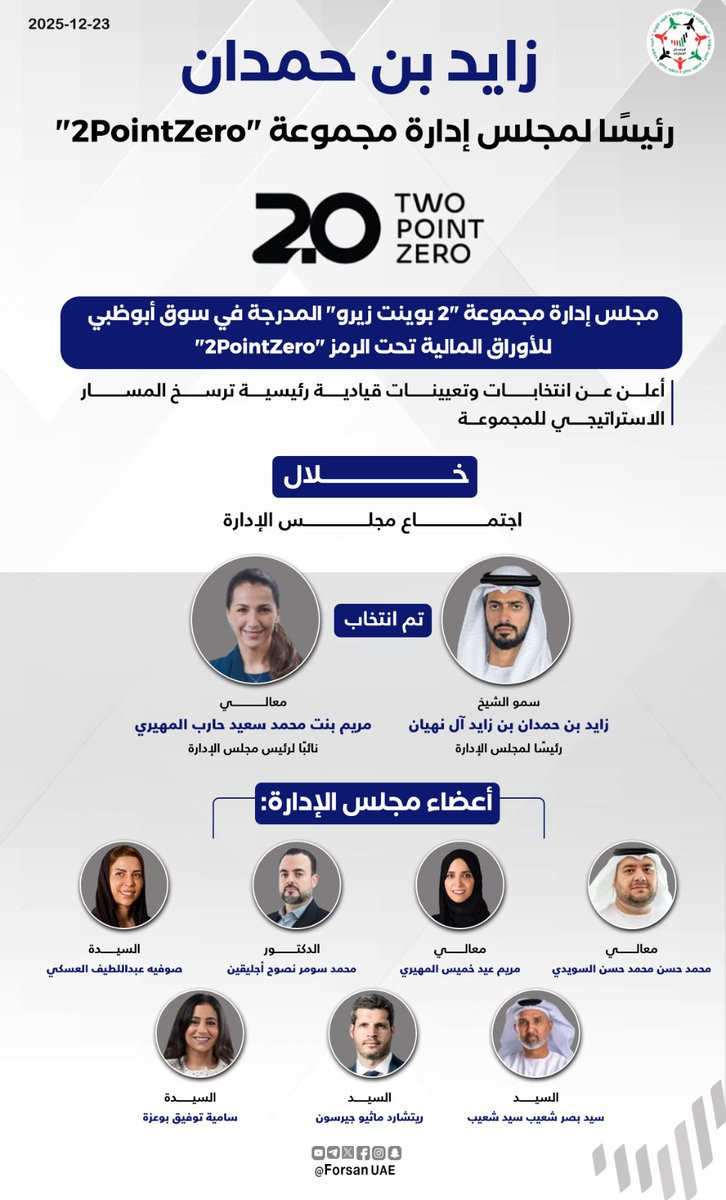 2025-12-23

زايد بن حمدان

رئيسًا لمجلس إدارة مجموعة "2PointZero"

2.0 TWO POINT ZERO

مجلس إدارة مجموعة "2 بوينت زيرو" المدرجة في سوق أبوظبي للأوراق المالية تحت الرمز "2PointZero"

أعلن عن انتخابات وتعيينات قيادية رئيسية ترسخ المسار الاستراتيجي للمجموعة

خلال

اجتماع مجلس الإدارة

تم انتخاب

سمو الشيخ
زايد بن حمدان بن زايد آل نهيان
رئيسًا لمجلس الإدارة

معالي
مريم بنت محمد سعيد حارب المهيري
نائبًا لرئيس مجلس الإدارة

أعضاء مجلس الإدارة:

معالي
محمد حسن محمد حسن السويدي

معالي
مريم عيد خميس المهيري

الدكتور
محمد سومر نصوح أجليقين

السيدة
صوفيه عبداللطيف العسكي

السيد
سيد بصر شعيب سيد شعيب

السيد
ريتشارد ماثيو جيرسون

السيدة
سامية توفيق بوعزة

@Forsan UAE